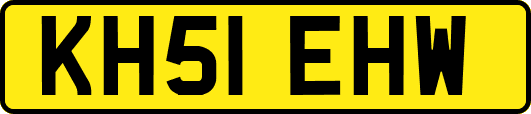 KH51 EHW